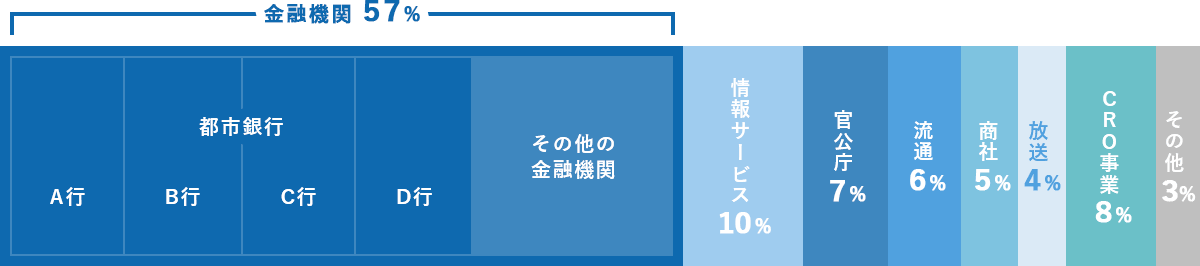 金融機関 57%

都市銀行

A行

B行

C行

D行

その他の金融機関

情報サービス 10%

官公庁 7%

流通 6%

商社 5%

放送 4%

CRO事業 8%

その他 3%